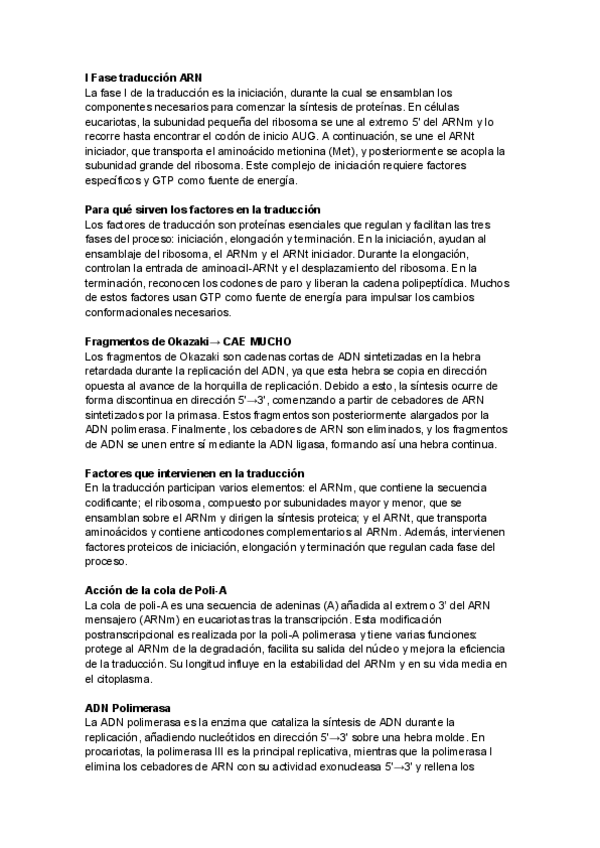 I Fase traducción ARN
La fase I de la traducción es la iniciación, durante la cual se ensamblan los componentes necesarios para comenzar la síntesis de proteínas. En células eucariotas, la subunidad pequeña del ribosoma se une al extremo 5' del ARNm y lo recorre hasta encontrar el codón de inicio AUG. A continuación, se une el ARNt iniciador, que transporta el aminoácido metionina (Met), y posteriormente se acopla la subunidad grande del ribosoma. Este complejo de iniciación requiere factores específicos y GTP como fuente de energía.

Para qué sirven los factores en la traducción
Los factores de traducción son proteínas esenciales que regulan y facilitan las tres fases del proceso: iniciación, elongación y terminación. En la iniciación, ayudan al ensamblaje del ribosoma, el ARNm y el ARNt iniciador. Durante la elongación, controlan la entrada de aminoacil-ARNt y el desplazamiento del ribosoma. En la terminación, reconocen los codones de paro y liberan la cadena polipeptídica. Muchos de estos factores usan GTP como fuente de energía para impulsar los cambios conformacionales necesarios.

Fragmentos de Okazaki→ CAE MUCHO
Los fragmentos de Okazaki son cadenas cortas de ADN sintetizadas en la hebra retardada durante la replicación del ADN, ya que esta hebra se copia en dirección opuesta al avance de la horquilla de replicación. Debido a esto, la síntesis ocurre de forma discontinua en dirección 5'→3', comenzando a partir de cebadores de ARN sintetizados por la primasa. Estos fragmentos son posteriormente alargados por la ADN polimerasa. Finalmente, los cebadores de ARN son eliminados, y los fragmentos de ADN se unen entre sí mediante la ADN ligasa, formando así una hebra continua.

Factores que intervienen en la traducción
En la traducción participan varios elementos: el ARNm, que contiene la secuencia codificante; el ribosoma, compuesto por subunidades mayor y menor, que se ensamblan sobre el ARNm y dirigen la síntesis proteica; y el ARNt, que transporta aminoácidos y contiene anticodones complementarios al ARNm. Además, intervienen factores proteicos de iniciación, elongación y terminación que regulan cada fase del proceso.

Acción de la cola de Poli-A
La cola de poli-A es una secuencia de adeninas (A) añadida al extremo 3' del ARN mensajero (ARNm) en eucariotas tras la transcripción. Esta modificación postranscripcional es realizada por la poli-A polimerasa y tiene varias funciones: protege al ARNm de la degradación, facilita su salida del núcleo y mejora la eficiencia de la traducción. Su longitud influye en la estabilidad del ARNm y en su vida media en el citoplasma.

ADN Polimerasa
La ADN polimerasa es la enzima que cataliza la síntesis de ADN durante la replicación, añadiendo nucleótidos en dirección 5'→3' sobre una hebra molde. En procariotas, la polimerasa III es la principal replicativa, mientras que la polimerasa I elimina los cebadores de ARN con su actividad exonucleasa 5'→3' y rellena los